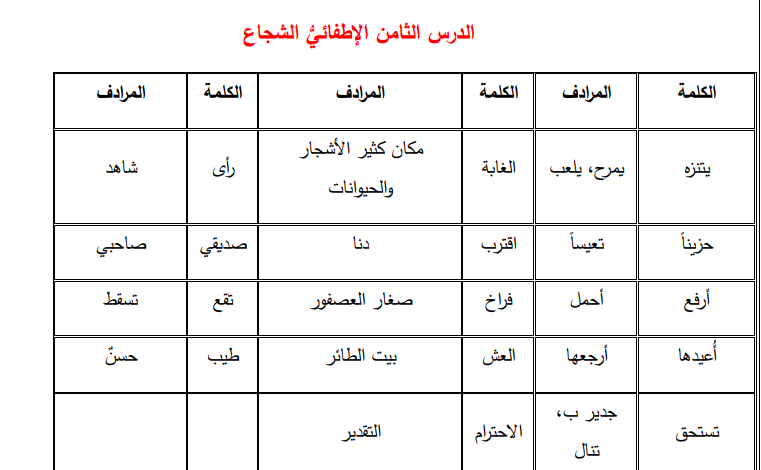 الدرس الثامن الإطفائيُّ الشجاع

| الكلمة | المرادف | الكلمة | المرادف | الكلمة | المرادف |
|---|---|---|---|---|---|
| يتنزه | يمرح، يلعب | الغابة | مكان كثير الأشجار والحيوانات | رأى | شاهد |
| حزيناً | تعيساً | اقترب | دنا | صديقي | صاحبي |
| أرفع | أحمل | فراخ | صغار العصفور | تقع | تسقط |
| أُعيدها | أرجعها | العش | بيت الطائر | طيب | حسنٌ |
| تستحق | جدير ب، تنال | الاحترام | التقدير | | |